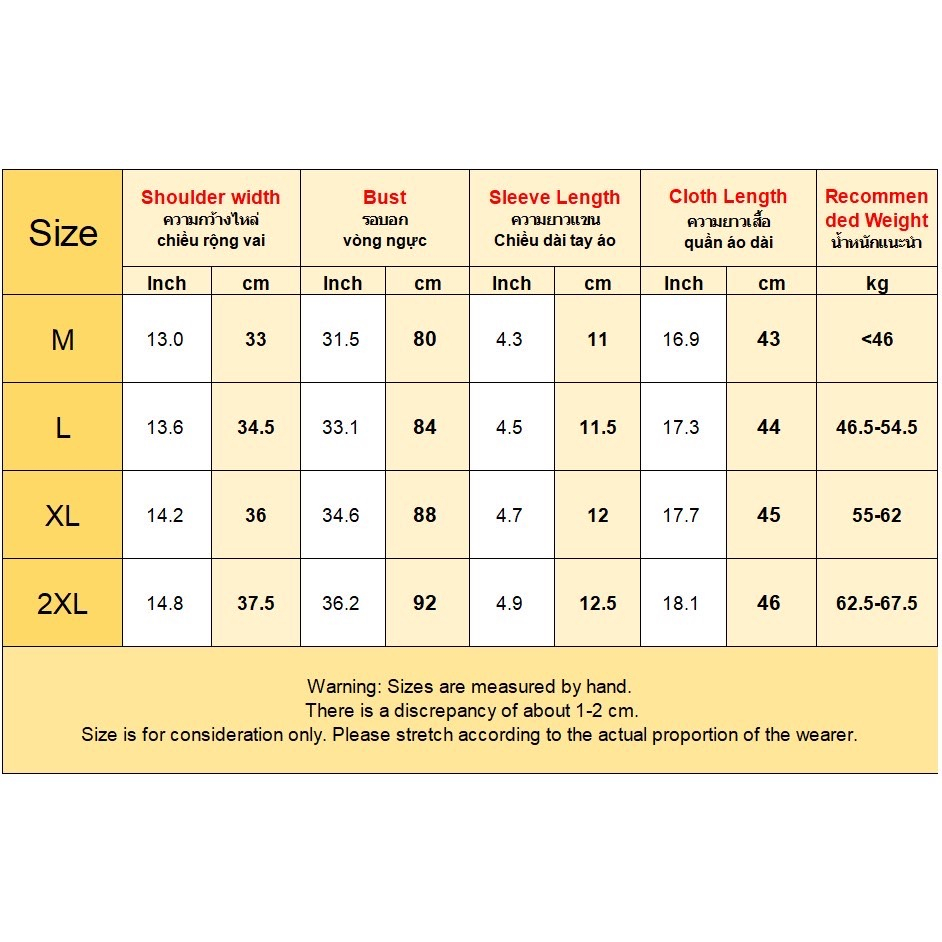 | Size | Shoulder width ความกว้างไหล่ chiều rộng vai | | Bust รอบอก vòng ngực | | Sleeve Length ความยาวแขน Chiều dài tay áo | | Cloth Length ความยาวเสื้อ quần áo dài | | Recommended Weight น้ำหนักแนะนำ |
|---|---|---|---|---|---|---|---|---|---|
| | Inch | cm | Inch | cm | Inch | cm | Inch | cm | kg |
| M | 13.0 | 33 | 31.5 | 80 | 4.3 | 11 | 16.9 | 43 | <46 |
| L | 13.6 | 34.5 | 33.1 | 84 | 4.5 | 11.5 | 17.3 | 44 | 46.5-54.5 |
| XL | 14.2 | 36 | 34.6 | 88 | 4.7 | 12 | 17.7 | 45 | 55-62 |
| 2XL | 14.8 | 37.5 | 36.2 | 92 | 4.9 | 12.5 | 18.1 | 46 | 62.5-67.5 |

Warning: Sizes are measured by hand.
There is a discrepancy of about 1-2 cm.
Size is for consideration only. Please stretch according to the actual proportion of the wearer.